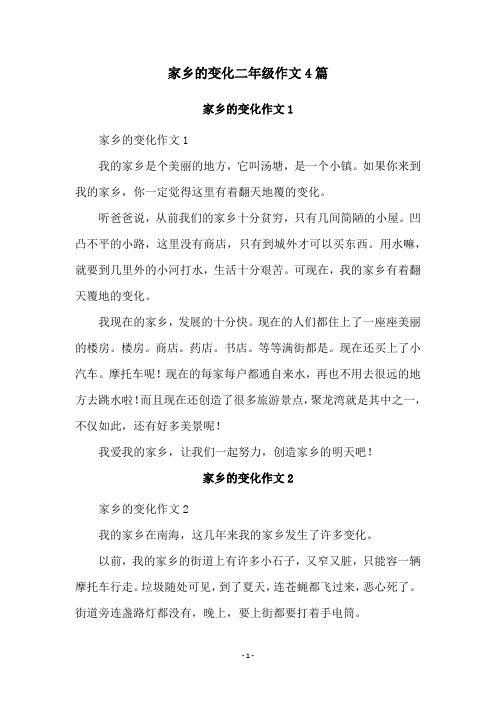 家乡的变化二年级作文4篇

家乡的变化作文1

家乡的变化作文1

我的家乡是个美丽的地方，它叫汤塘，是一个小镇。如果你来到我的家乡，你一定觉得这里有着翻天地覆的变化。

听爸爸说，从前我们的家乡十分贫穷，只有几间简陋的小屋。凹凸不平的小路，这里没有商店，只有到城外才可以买东西。用水嘛，就要到几里外的小河打水，生活十分艰苦。可现在，我的家乡有着翻天覆地的变化。

我现在的家乡，发展的十分快。现在的人们都住上了一座座美丽的楼房。楼房。商店。药店。书店。等等满街都是。现在还买上了小汽车。摩托车呢！现在的每家每户都通自来水，再也不用去很远的地方去跳水啦！而且现在还创造了很多旅游景点，聚龙湾就是其中之一，不仅如此，还有好多美景呢！

我爱我的家乡，让我们一起努力，创造家乡的明天吧！

家乡的变化作文2

家乡的变化作文2

我的家乡在南海，这几年来我的家乡发生了许多变化。

以前，我的家乡的街道上有许多小石子，又窄又脏，只能容一辆摩托车行走。垃圾随处可见，到了夏天，连苍蝇都飞过来，恶心死了。街道旁连盏路灯都没有，晚上，要上街都要打着手电筒。

- 1 -